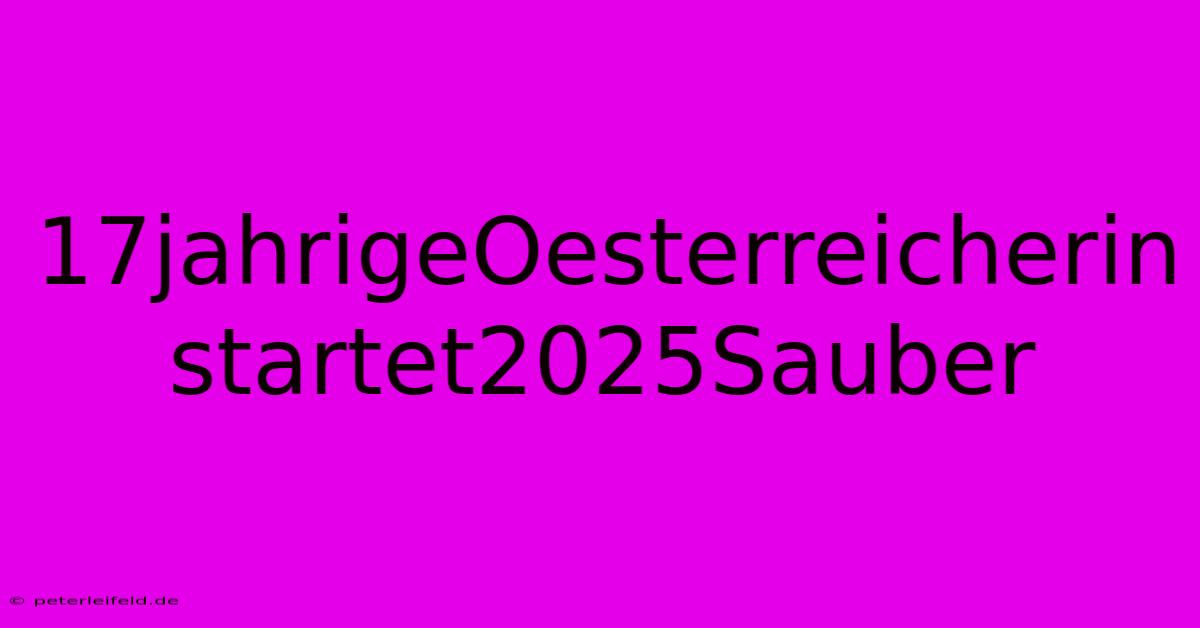 17jahrigeOesterreicherin startet2025Sauber

© peterleifeld.de